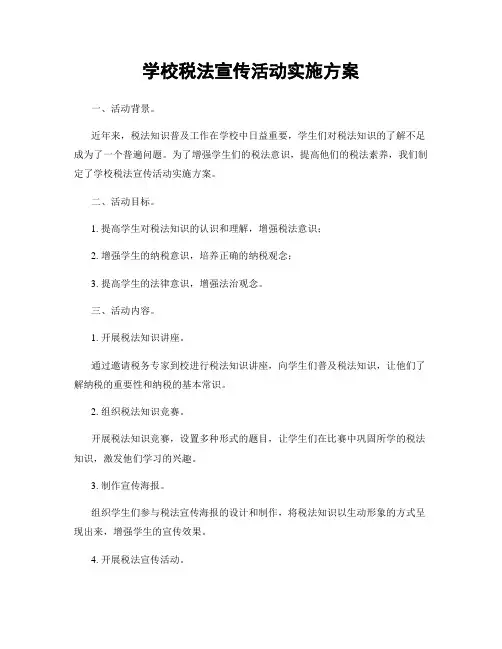 学校税法宣传活动实施方案

一、活动背景。

近年来，税法知识普及工作在学校中日益重要，学生们对税法知识的了解不足成为了一个普遍问题。为了增强学生们的税法意识，提高他们的税法素养，我们制定了学校税法宣传活动实施方案。

二、活动目标。

1. 提高学生对税法知识的认识和理解，增强税法意识；

2. 增强学生的纳税意识，培养正确的纳税观念；

3. 提高学生的法律意识，增强法治观念。

三、活动内容。

1. 开展税法知识讲座。

通过邀请税务专家到校进行税法知识讲座，向学生们普及税法知识，让他们了解纳税的重要性和纳税的基本常识。

2. 组织税法知识竞赛。

开展税法知识竞赛，设置多种形式的题目，让学生们在比赛中巩固所学的税法知识，激发他们学习的兴趣。

3. 制作宣传海报。

组织学生们参与税法宣传海报的设计和制作，将税法知识以生动形象的方式呈现出来，增强学生的宣传效果。

4. 开展税法宣传活动。